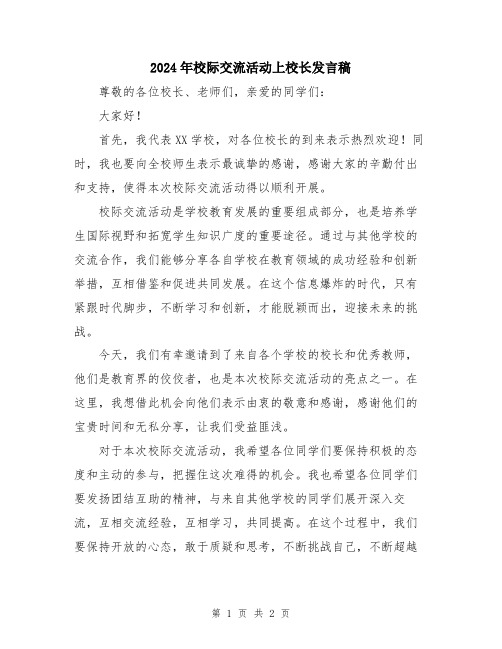 2024年校际交流活动上校长发言稿

尊敬的各位校长、老师们，亲爱的同学们：

大家好！

首先，我代表XX学校，对各位校长的到来表示热烈欢迎！同时，我也要向全校师生表示最诚挚的感谢，感谢大家的辛勤付出和支持，使得本次校际交流活动得以顺利开展。

校际交流活动是学校教育发展的重要组成部分，也是培养学生国际视野和拓宽学生知识广度的重要途径。通过与其他学校的交流合作，我们能够分享各自学校在教育领域的成功经验和创新举措，互相借鉴和促进共同发展。在这个信息爆炸的时代，只有紧跟时代脚步，不断学习和创新，才能脱颖而出，迎接未来的挑战。

今天，我们有幸邀请到了来自各个学校的校长和优秀教师，他们是教育界的佼佼者，也是本次校际交流活动的亮点之一。在这里，我想借此机会向他们表示由衷的敬意和感谢，感谢他们的宝贵时间和无私分享，让我们受益匪浅。

对于本次校际交流活动，我希望各位同学们要保持积极的态度和主动的参与，把握住这次难得的机会。我也希望各位同学们要发扬团结互助的精神，与来自其他学校的同学们展开深入交流，互相交流经验，互相学习，共同提高。在这个过程中，我们要保持开放的心态，敢于质疑和思考，不断挑战自己，不断超越

第 1 页 共 2 页